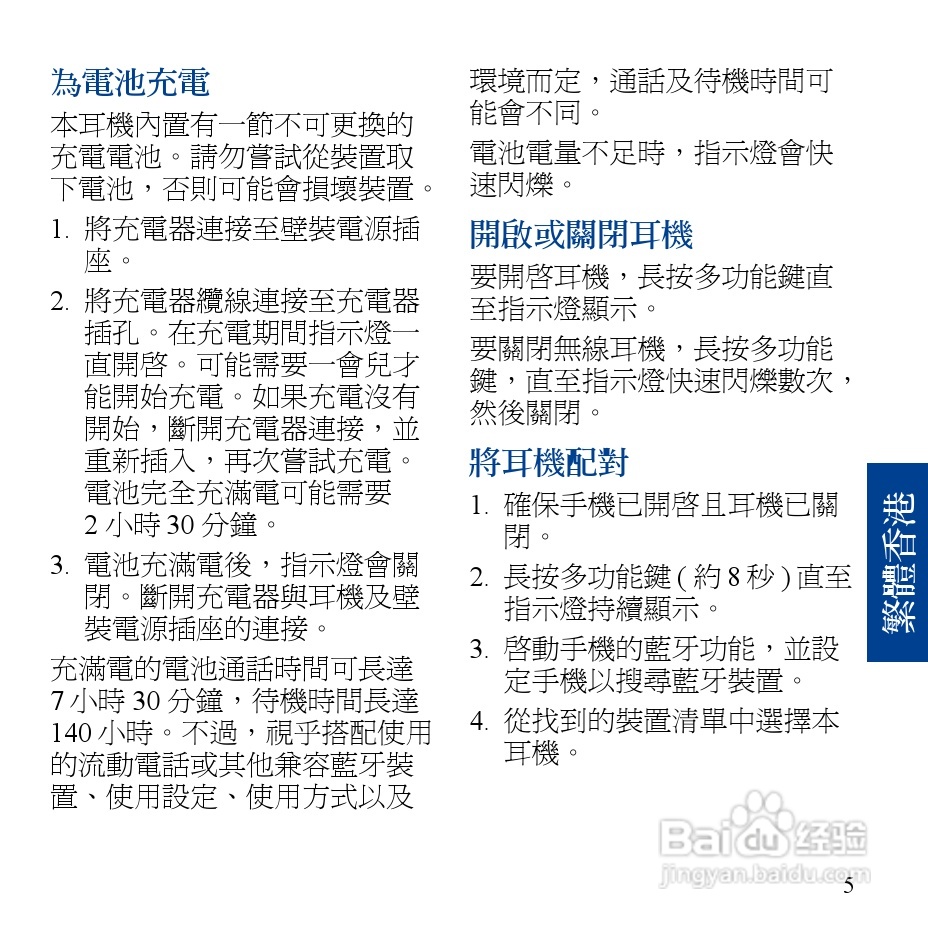 為電池充電

本耳機內置有一節不可更換的充電電池。請勿嘗試從裝置取下電池，否則可能會損壞裝置。

1. 將充電器連接至壁裝電源插座。

2. 將充電器纜線連接至充電器插孔。在充電期間指示燈一直開啓。可能需要一會兒才能開始充電。如果充電沒有開始，斷開充電器連接，並重新插入，再次嘗試充電。電池完全充滿電可能需要 2 小時 30 分鐘。

3. 電池充滿電後，指示燈會關閉。斷開充電器與耳機及壁裝電源插座的連接。

充滿電的電池通話時間可長達 7 小時 30 分鐘，待機時間長達 140 小時。不過，視乎搭配使用的流動電話或其他兼容藍牙裝置、使用設定、使用方式以及環境而定，通話及待機時間可能會不同。

電池電量不足時，指示燈會快速閃爍。

開啟或關閉耳機

要開啓耳機，長按多功能鍵直至指示燈顯示。

要關閉無線耳機，長按多功能鍵，直至指示燈快速閃爍數次，然後關閉。

將耳機配對

1. 確保手機已開啓且耳機已關閉。

2. 長按多功能鍵 ( 約 8 秒 ) 直至指示燈持續顯示。

3. 啓動手機的藍牙功能，並設定手機以搜尋藍牙裝置。

4. 從找到的裝置清單中選擇本耳機。

繁體香港

Baidu 经验
jingyan.baidu.com

5